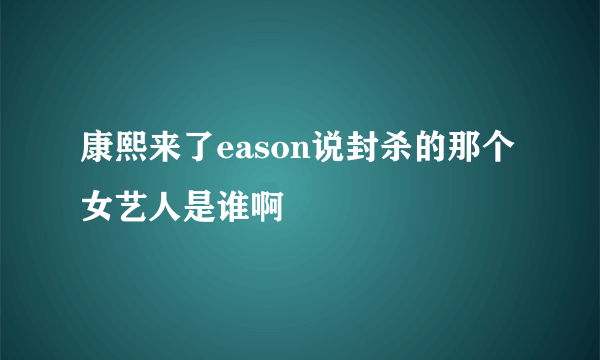 康熙来了eason说封杀的那个女艺人是谁啊